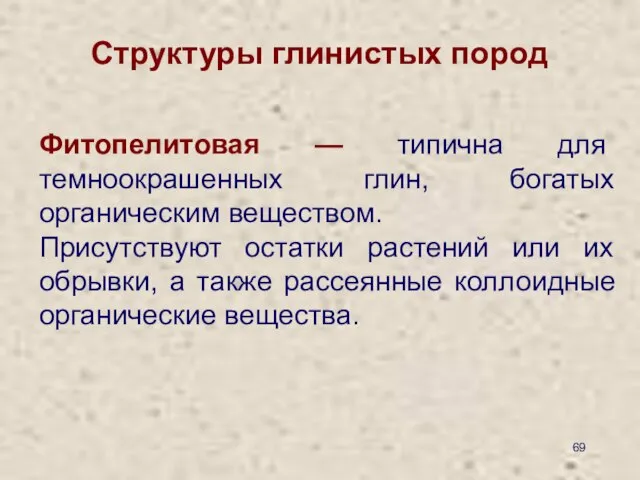 Структуры глинистых пород

Фитопелитовая — типична для темноокрашенных глин, богатых органическим веществом.
Присутствуют остатки растений или их обрывки, а также рассеянные коллоидные органические вещества.

69